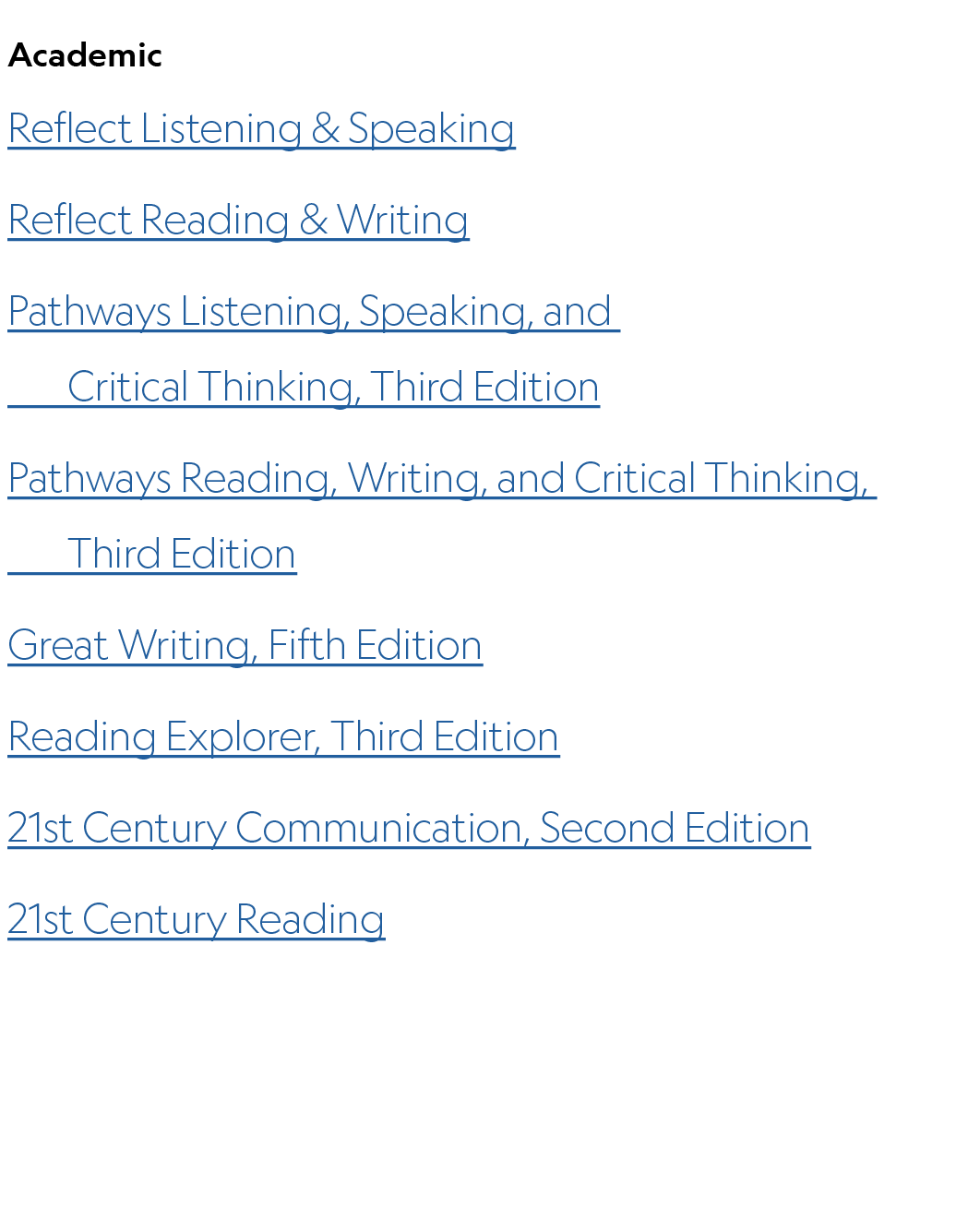 Academic

Reflect Listening & Speaking

Reflect Reading & Writing

Pathways Listening, Speaking, and Critical Thinking, Third Edition

Pathways Reading, Writing, and Critical Thinking, Third Edition

Great Writing, Fifth Edition

Reading Explorer, Third Edition

21st Century Communication, Second Edition

21st Century Reading